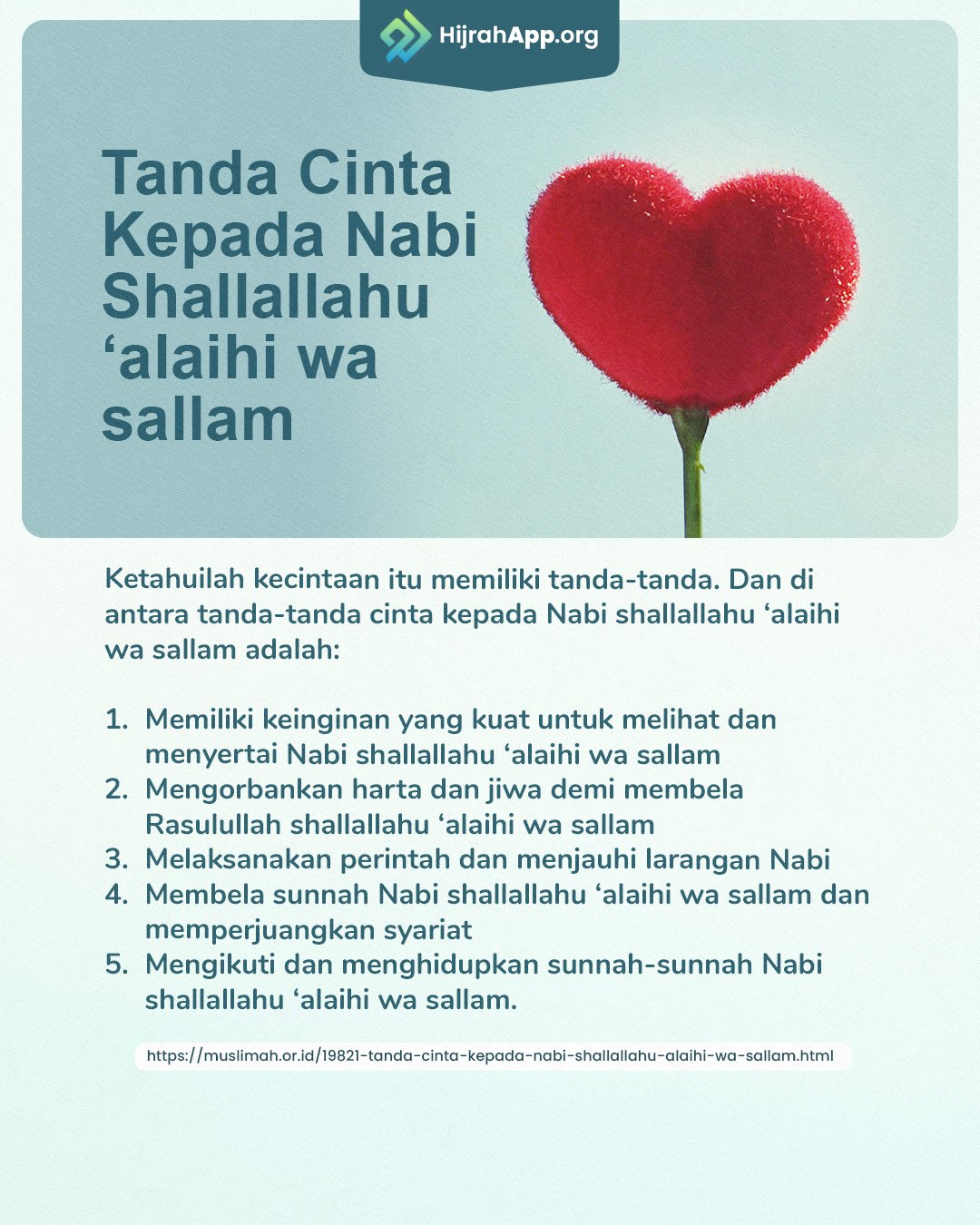 HijrahApp.org

Tanda Cinta Kepada Nabi Shallallahu ‘alaihi wa sallam

Ketahuilah kecintaan itu memiliki tanda-tanda. Dan di antara tanda-tanda cinta kepada Nabi shallallahu ‘alaihi wa sallam adalah:

1. Memiliki keinginan yang kuat untuk melihat dan menyertai Nabi shallallahu ‘alaihi wa sallam
2. Mengorbankan harta dan jiwa demi membela Rasulullah shallallahu ‘alaihi wa sallam
3. Melaksanakan perintah dan menjauhi larangan Nabi
4. Membela sunnah Nabi shallallahu ‘alaihi wa sallam dan memperjuangkan syariat
5. Mengikuti dan menghidupkan sunnah-sunnah Nabi shallallahu ‘alaihi wa sallam.

https://muslimah.or.id/19821-tanda-cinta-kepada-nabi-shallallahu-alaihi-wa-sallam.html